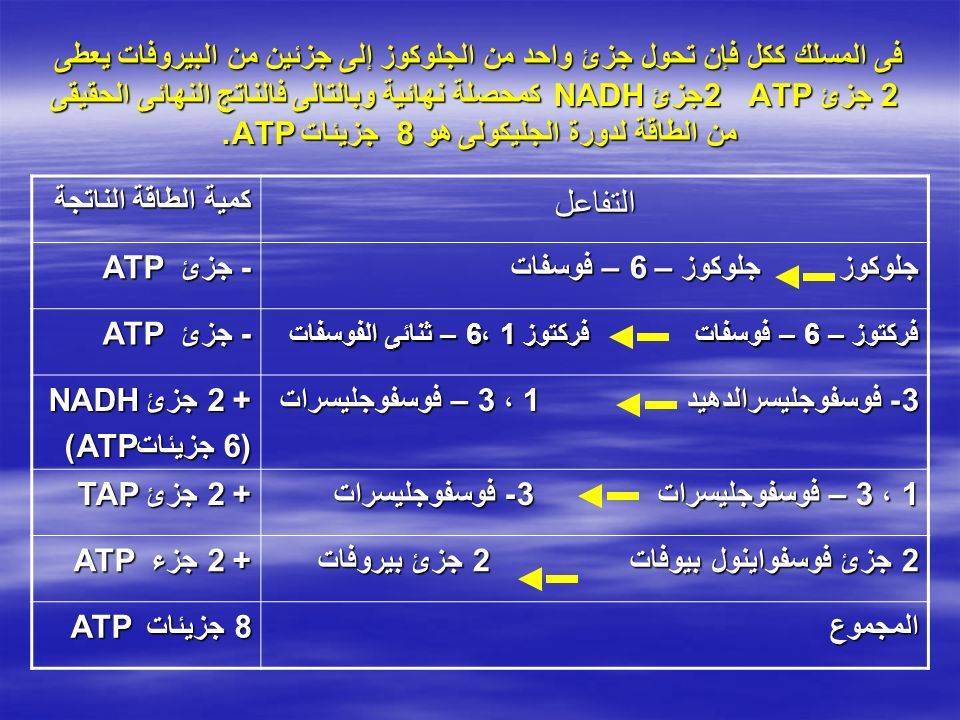 فى المسلك ككل فإن تحول جزئ واحد من الجلوكوز إلى جزئين من البيروفات يعطى 2 جزئ ATP 2جزئ NADH كمحصلة نهائية وبالتالى فالناتج النهائى الحقيقى من الطاقة لدورة الجليكولى هو 8 جزيئات ATP.

| التفاعل | كمية الطاقة الناتجة |
|---|---|
| جلوكوز ← جلوكوز – 6 – فوسفات | - جزئ ATP |
| فركتوز – 6 – فوسفات ← فركتوز 1 ،6 – ثنائى الفوسفات | - جزئ ATP |
| 3- فوسفوجليسرالدهيد ← 1 ، 3 – فوسفوجليسرات | + 2 جزئ NADH (6 جزيئاتATP) |
| 1 ، 3 – فوسفوجليسرات ← 3- فوسفوجليسرات | + 2 جزئ TAP |
| 2 جزئ فوسفواينول بيوفات ← 2 جزئ بيروفات | + 2 جزء ATP |
| المجموع | 8 جزيئات ATP |